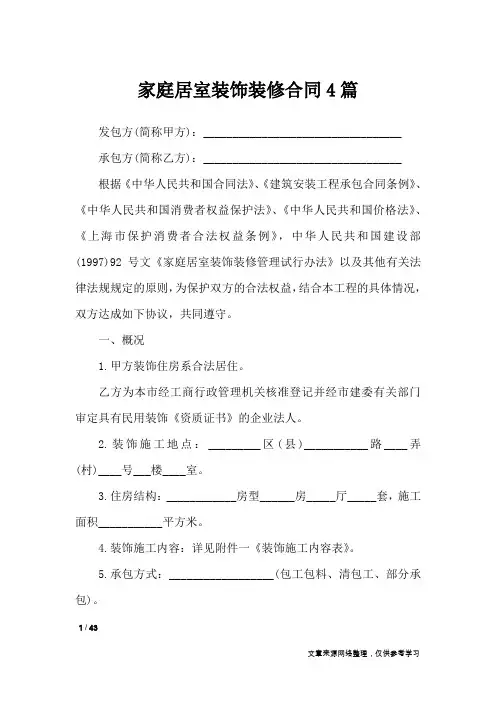 家庭居室装饰装修合同4篇

发包方(简称甲方)：____

承包方(简称乙方)：____

根据《中华人民共和国合同法》、《建筑安装工程承包合同条例》、《中华人民共和国消费者权益保护法》、《中华人民共和国价格法》、《上海市保护消费者合法权益条例》，中华人民共和国建设部(1997)92号文《家庭居室装饰装修管理试行办法》以及其他有关法律法规规定的原则，为保护双方的合法权益，结合本工程的具体情况，双方达成如下协议，共同遵守。

一、概况

1.甲方装饰住房系合法居住。

乙方为本市经工商行政管理机关核准登记并经市建委有关部门审定具有民用装饰《资质证书》的企业法人。

2.装饰施工地点：____区(县)____路____弄(村)____号____楼____室。

3.住房结构：____房型____房____厅____套，施工面积____平方米。

4.装饰施工内容：详见附件一《装饰施工内容表》。

5.承包方式：____(包工包料、清包工、部分承包)。

1 / 43

文章来源网络整理，仅供参考学习